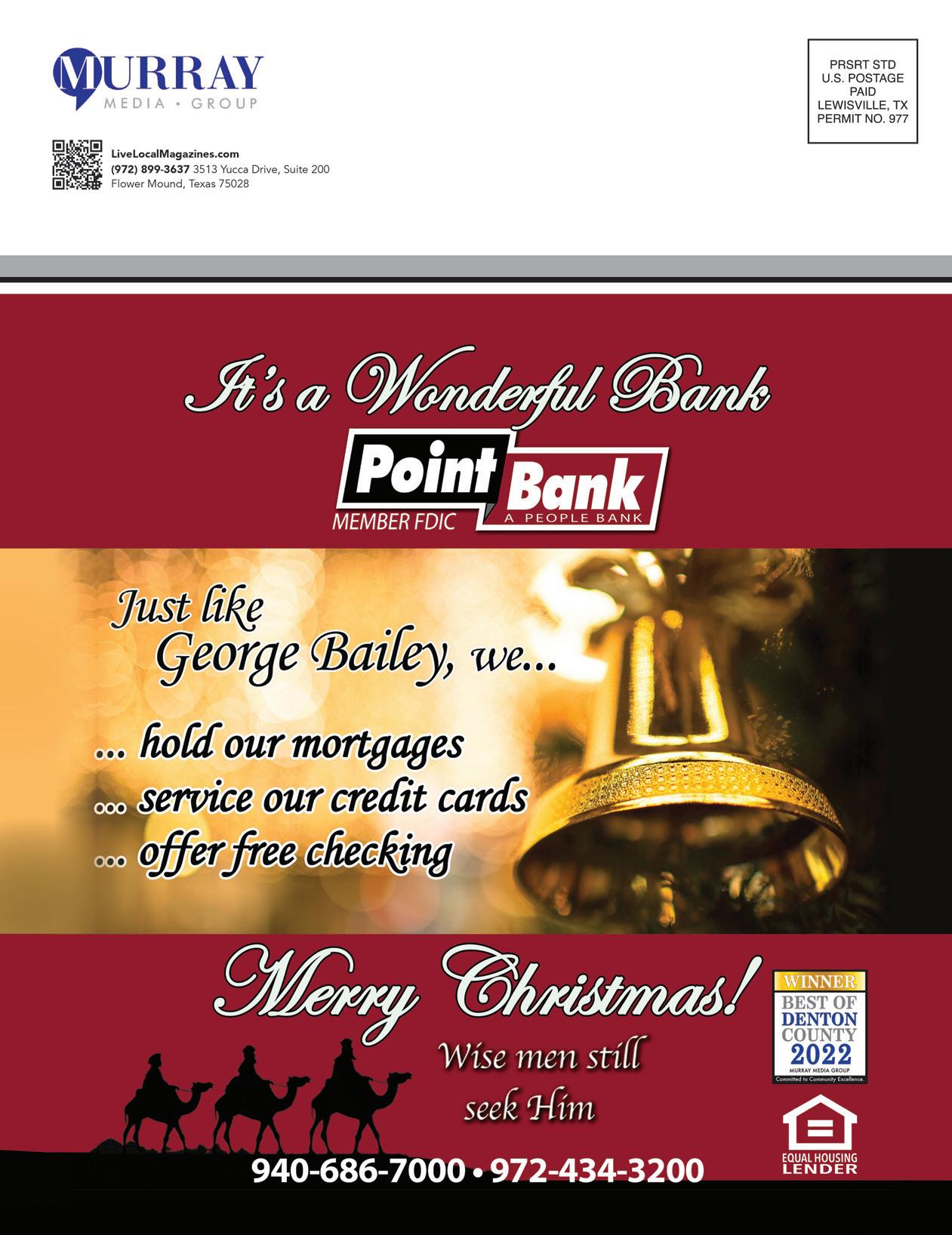 MURRAY
MEDIA • GROUP

LiveLocalMagazines.com
(972) 899-3637 3513 Yucca Drive, Suite 200
Flower Mound, Texas 75028

PRSRT STD
U.S. POSTAGE
PAID
LEWISVILLE, TX
PERMIT NO. 977

It's a Wonderful Bank

Point Bank
MEMBER FDIC
A PEOPLE BANK

Just like George Bailey, we...

... hold our mortgages
... service our credit cards
... offer free checking

Merry Christmas!

Wise men still seek Him

WINNER
BEST OF DENTON COUNTY 2022
MURRAY MEDIA GROUP
Committed to Community Excellence.

EQUAL HOUSING LENDER

940-686-7000 • 972-434-3200